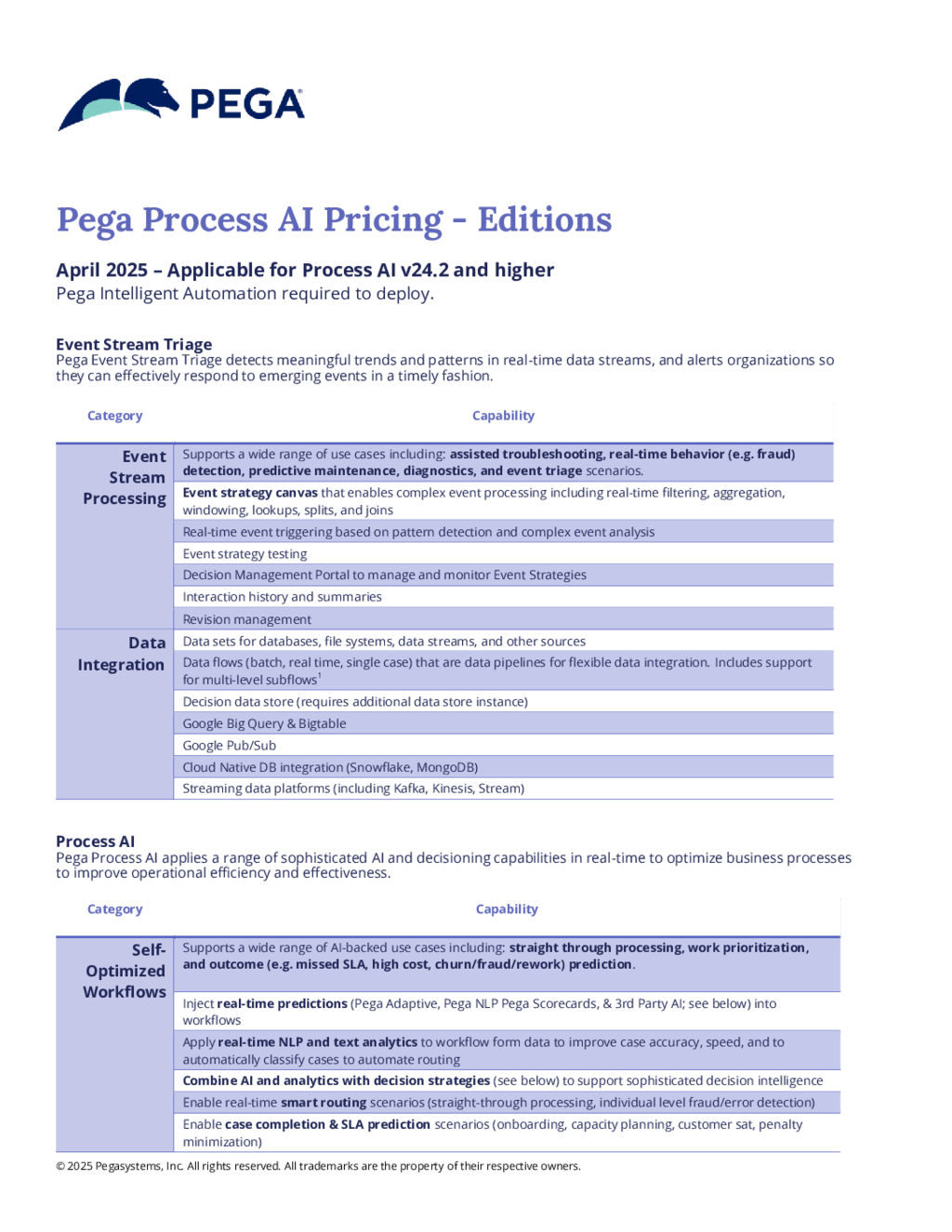 PEGA

Pega Process AI Pricing - Editions

April 2025 – Applicable for Process AI v24.2 and higher
Pega Intelligent Automation required to deploy.

Event Stream Triage
Pega Event Stream Triage detects meaningful trends and patterns in real-time data streams, and alerts organizations so they can effectively respond to emerging events in a timely fashion.

| Category | Capability |
|---|---|
| Event Stream Processing | Supports a wide range of use cases including: assisted troubleshooting, real-time behavior (e.g. fraud) detection, predictive maintenance, diagnostics, and event triage scenarios. |
| | Event strategy canvas that enables complex event processing including real-time filtering, aggregation, windowing, lookups, splits, and joins |
| | Real-time event triggering based on pattern detection and complex event analysis |
| | Event strategy testing |
| | Decision Management Portal to manage and monitor Event Strategies |
| | Interaction history and summaries |
| | Revision management |
| Data Integration | Data sets for databases, file systems, data streams, and other sources |
| | Data flows (batch, real time, single case) that are data pipelines for flexible data integration. Includes support for multi-level subflows$^{1}$ |
| | Decision data store (requires additional data store instance) |
| | Google Big Query & Bigtable |
| | Google Pub/Sub |
| | Cloud Native DB integration (Snowflake, MongoDB) |
| | Streaming data platforms (including Kafka, Kinesis, Stream) |

Process AI
Pega Process AI applies a range of sophisticated AI and decisioning capabilities in real-time to optimize business processes to improve operational efficiency and effectiveness.

| Category | Capability |
|---|---|
| Self-Optimized Workflows | Supports a wide range of AI-backed use cases including: straight through processing, work prioritization, and outcome (e.g. missed SLA, high cost, churn/fraud/rework) prediction. |
| | Inject real-time predictions (Pega Adaptive, Pega NLP Pega Scorecards, & 3rd Party AI; see below) into workflows |
| | Apply real-time NLP and text analytics to workflow form data to improve case accuracy, speed, and to automatically classify cases to automate routing |
| | Combine AI and analytics with decision strategies (see below) to support sophisticated decision intelligence |
| | Enable real-time smart routing scenarios (straight-through processing, individual level fraud/error detection) |
| | Enable case completion & SLA prediction scenarios (onboarding, capacity planning, customer sat, penalty minimization) |

© 2025 Pegasystems, Inc. All rights reserved. All trademarks are the property of their respective owners.